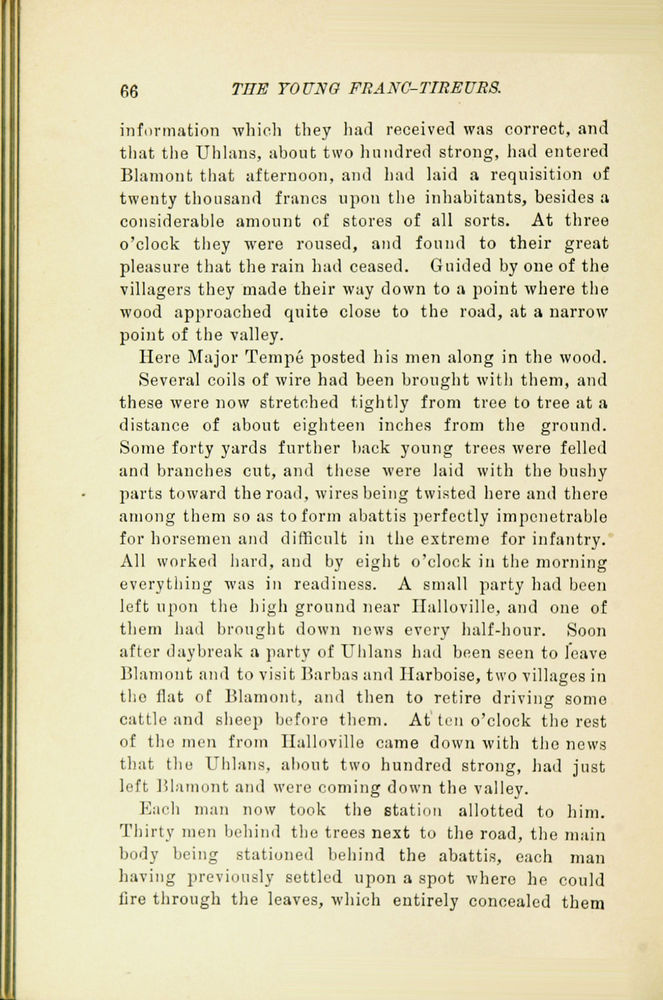 66 THE YOUNG FRANC-TIREURS.

information which they had received was correct, and that the Uhlans, about two hundred strong, had entered Blamont that afternoon, and had laid a requisition of twenty thousand francs upon the inhabitants, besides a considerable amount of stores of all sorts. At three o'clock they were roused, and found to their great pleasure that the rain had ceased. Guided by one of the villagers they made their way down to a point where the wood approached quite close to the road, at a narrow point of the valley.

Here Major Tempé posted his men along in the wood. Several coils of wire had been brought with them, and these were now stretched tightly from tree to tree at a distance of about eighteen inches from the ground. Some forty yards further back young trees were felled and branches cut, and these were laid with the bushy parts toward the road, wires being twisted here and there among them so as to form abattis perfectly impenetrable for horsemen and difficult in the extreme for infantry. All worked hard, and by eight o'clock in the morning everything was in readiness. A small party had been left upon the high ground near Halloville, and one of them had brought down news every half-hour. Soon after daybreak a party of Uhlans had been seen to leave Blamont and to visit Barbas and Harboise, two villages in the flat of Blamont, and then to retire driving some cattle and sheep before them. At ten o'clock the rest of the men from Halloville came down with the news that the Uhlans, about two hundred strong, had just left Blamont and were coming down the valley.

Each man now took the station allotted to him. Thirty men behind the trees next to the road, the main body being stationed behind the abattis, each man having previously settled upon a spot where he could fire through the leaves, which entirely concealed them